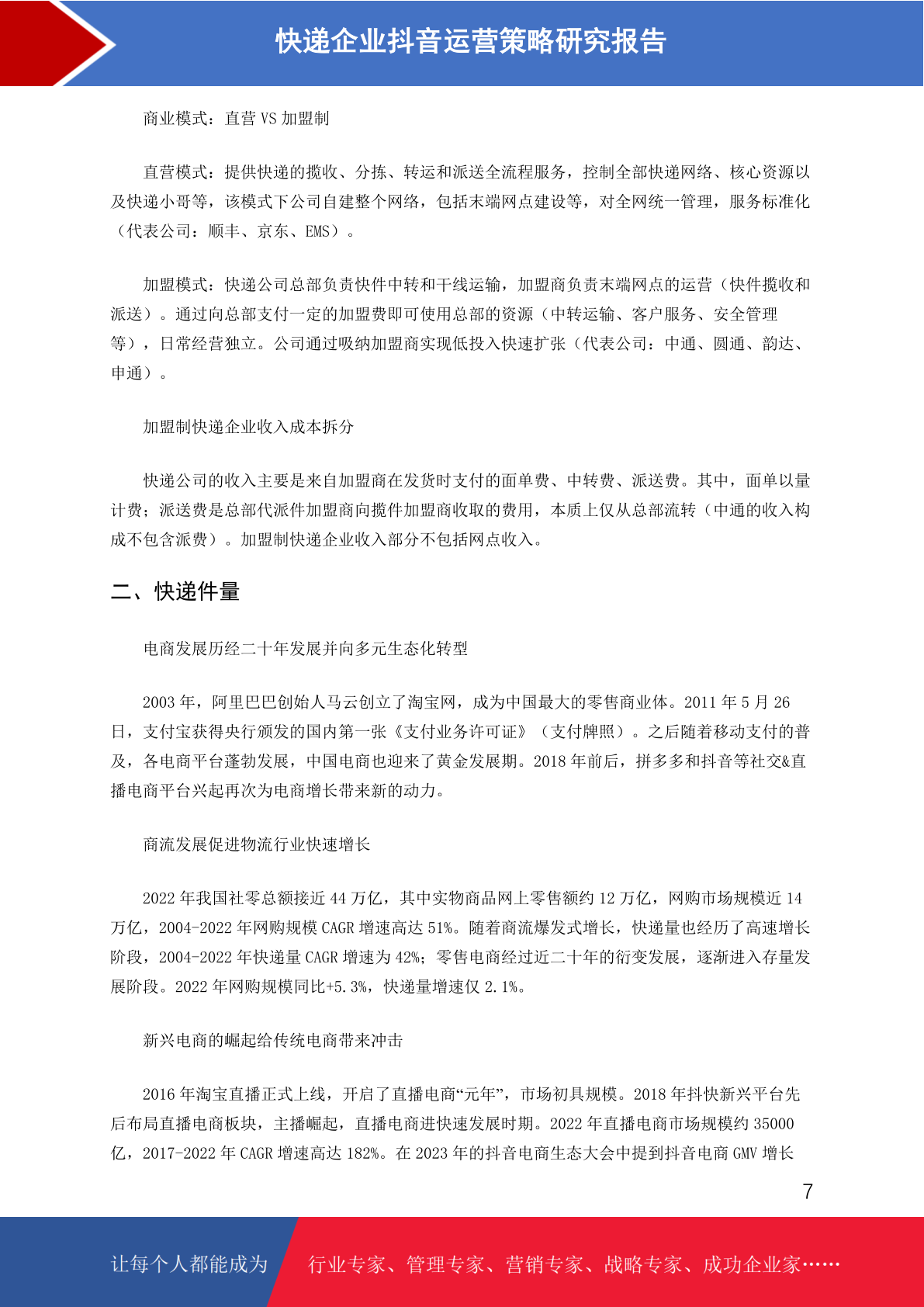 快递企业抖音运营策略研究报告

商业模式：直营 VS 加盟制

直营模式：提供快递的揽收、分拣、转运和派送全流程服务，控制全部快递网络、核心资源以及快递小哥等，该模式下公司自建整个网络，包括末端网点建设等，对全网统一管理，服务标准化（代表公司：顺丰、京东、EMS）。

加盟模式：快递公司总部负责快件中转和干线运输，加盟商负责末端网点的运营（快件揽收和派送）。通过向总部支付一定的加盟费即可使用总部的资源（中转运输、客户服务、安全管理等），日常经营独立。公司通过吸纳加盟商实现低投入快速扩张（代表公司：中通、圆通、韵达、申通）。

加盟制快递企业收入成本拆分

快递公司的收入主要是来自加盟商在发货时支付的面单费、中转费、派送费。其中，面单以量计费；派送费是总部代派件加盟商向揽件加盟商收取的费用，本质上仅从总部流转（中通的收入构成不包含派费）。加盟制快递企业收入部分不包括网点收入。

二、快递件量

电商发展历经二十年发展并向多元生态化转型

2003 年，阿里巴巴创始人马云创立了淘宝网，成为中国最大的零售商业体。2011 年 5 月 26 日，支付宝获得央行颁发的国内第一张《支付业务许可证》（支付牌照）。之后随着移动支付的普及，各电商平台蓬勃发展，中国电商也迎来了黄金发展期。2018 年前后，拼多多和抖音等社交&直播电商平台兴起再次为电商增长带来新的动力。

商流发展促进物流行业快速增长

2022 年我国社零总额接近 44 万亿，其中实物商品网上零售额约 12 万亿，网购市场规模近 14 万亿，2004-2022 年网购规模 CAGR 增速高达 51%。随着商流爆发式增长，快递量也经历了高速增长阶段，2004-2022 年快递量 CAGR 增速为 42%；零售电商经过近二十年的衍变发展，逐渐进入存量发展阶段。2022 年网购规模同比+5.3%，快递量增速仅 2.1%。

新兴电商的崛起给传统电商带来冲击

2016 年淘宝直播正式上线，开启了直播电商“元年”，市场初具规模。2018 年抖快新兴平台先后布局直播电商板块，主播崛起，直播电商进快速发展时期。2022 年直播电商市场规模约 35000 亿，2017-2022 年 CAGR 增速高达 182%。在 2023 年的抖音电商生态大会中提到抖音电商 GMV 增长

7

让每个人都能成为 行业专家、管理专家、营销专家、战略专家、成功企业家……